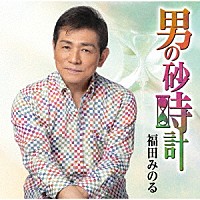 男の砂時計
福田みのる